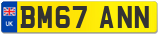 UK
BM67 ANN